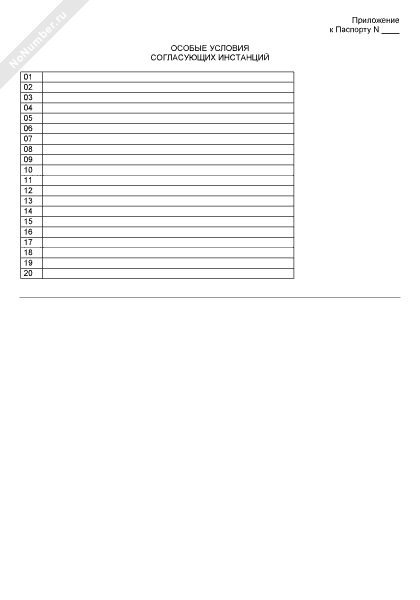 NoNumber.ru

Приложение
к Паспорту N ____

ОСОБЫЕ УСЛОВИЯ
СОГЛАСУЮЩИХ ИНСТАНЦИЙ

| 01 | |
|---|---|
| 02 | |
| 03 | |
| 04 | |
| 05 | |
| 06 | |
| 07 | |
| 08 | |
| 09 | |
| 10 | |
| 11 | |
| 12 | |
| 13 | |
| 14 | |
| 15 | |
| 16 | |
| 17 | |
| 18 | |
| 19 | |
| 20 | |